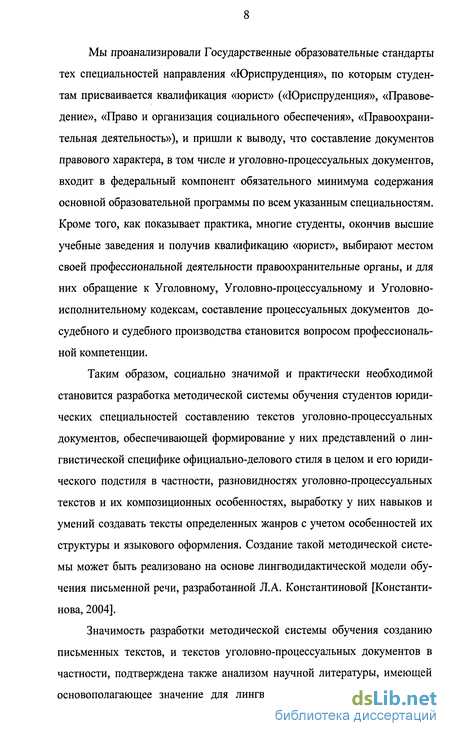 8

Мы проанализировали Государственные образовательные стандарты тех специальностей направления «Юриспруденция», по которым студентам присваивается квалификация «юрист» («Юриспруденция», «Правоведение», «Право и организация социального обеспечения», «Правоохранительная деятельность»), и пришли к выводу, что составление документов правового характера, в том числе и уголовно-процессуальных документов, входит в федеральный компонент обязательного минимума содержания основной образовательной программы по всем указанным специальностям. Кроме того, как показывает практика, многие студенты, окончив высшие учебные заведения и получив квалификацию «юрист», выбирают местом своей профессиональной деятельности правоохранительные органы, и для них обращение к Уголовному, Уголовно-процессуальному и Уголовно-исполнительному кодексам, составление процессуальных документов досудебного и судебного производства становится вопросом профессиональной компетенции.

Таким образом, социально значимой и практически необходимой становится разработка методической системы обучения студентов юридических специальностей составлению текстов уголовно-процессуальных документов, обеспечивающей формирование у них представлений о лингвистической специфике официально-делового стиля в целом и его юридического подстиля в частности, разновидностях уголовно-процессуальных текстов и их композиционных особенностях, выработку у них навыков и умений создавать тексты определенных жанров с учетом особенностей их структуры и языкового оформления. Создание такой методической системы может быть реализовано на основе лингводидактической модели обучения письменной речи, разработанной Л.А. Константиновой [Константинова, 2004].

Значимость разработки методической системы обучения созданию письменных текстов, и текстов уголовно-процессуальных документов в частности, подтверждена также анализом научной литературы, имеющей основополагающее значение для лингв

dsLib.net
библиотека диссертаций